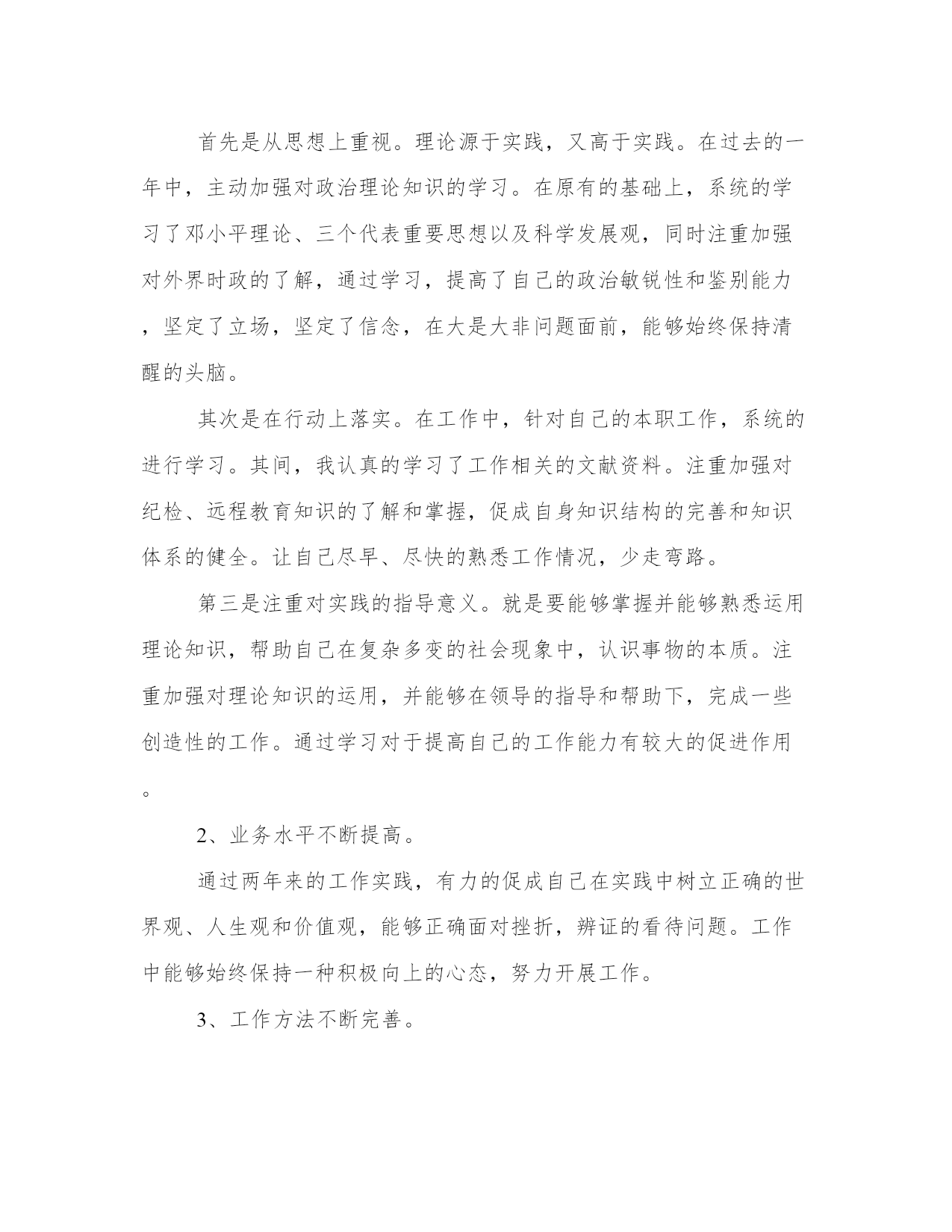 首先是从思想上重视。理论源于实践，又高于实践。在过去的一年中，主动加强对政治理论知识的学习。在原有的基础上，系统的学习了邓小平理论、三个代表重要思想以及科学发展观，同时注重加强对外界时政的了解，通过学习，提高了自己的政治敏锐性和鉴别能力，坚定了立场，坚定了信念，在大是大非问题面前，能够始终保持清醒的头脑。

其次是在行动上落实。在工作中，针对自己的本职工作，系统的进行学习。其间，我认真的学习了工作相关的文献资料。注重加强对纪检、远程教育知识的了解和掌握，促成自身知识结构的完善和知识体系的健全。让自己尽早、尽快的熟悉工作情况，少走弯路。

第三是注重对实践的指导意义。就是要能够掌握并能够熟悉运用理论知识，帮助自己在复杂多变的社会现象中，认识事物的本质。注重加强对理论知识的运用，并能够在领导的指导和帮助下，完成一些创造性的工作。通过学习对于提高自己的工作能力有较大的促进作用。

2、业务水平不断提高。

通过两年来的工作实践，有力的促成自己在实践中树立正确的世界观、人生观和价值观，能够正确面对挫折，辨证的看待问题。工作中能够始终保持一种积极向上的心态，努力开展工作。

3、工作方法不断完善。